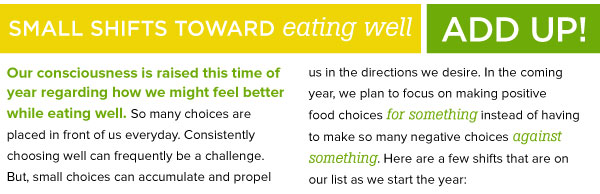 SMALL SHIFTS TOWARD eating well ADD UP!

Our consciousness is raised this time of year regarding how we might feel better while eating well. So many choices are placed in front of us everyday. Consistently choosing well can frequently be a challenge. But, small choices can accumulate and propel us in the directions we desire. In the coming year, we plan to focus on making positive food choices for something instead of having to make so many negative choices against something. Here are a few shifts that are on our list as we start the year: